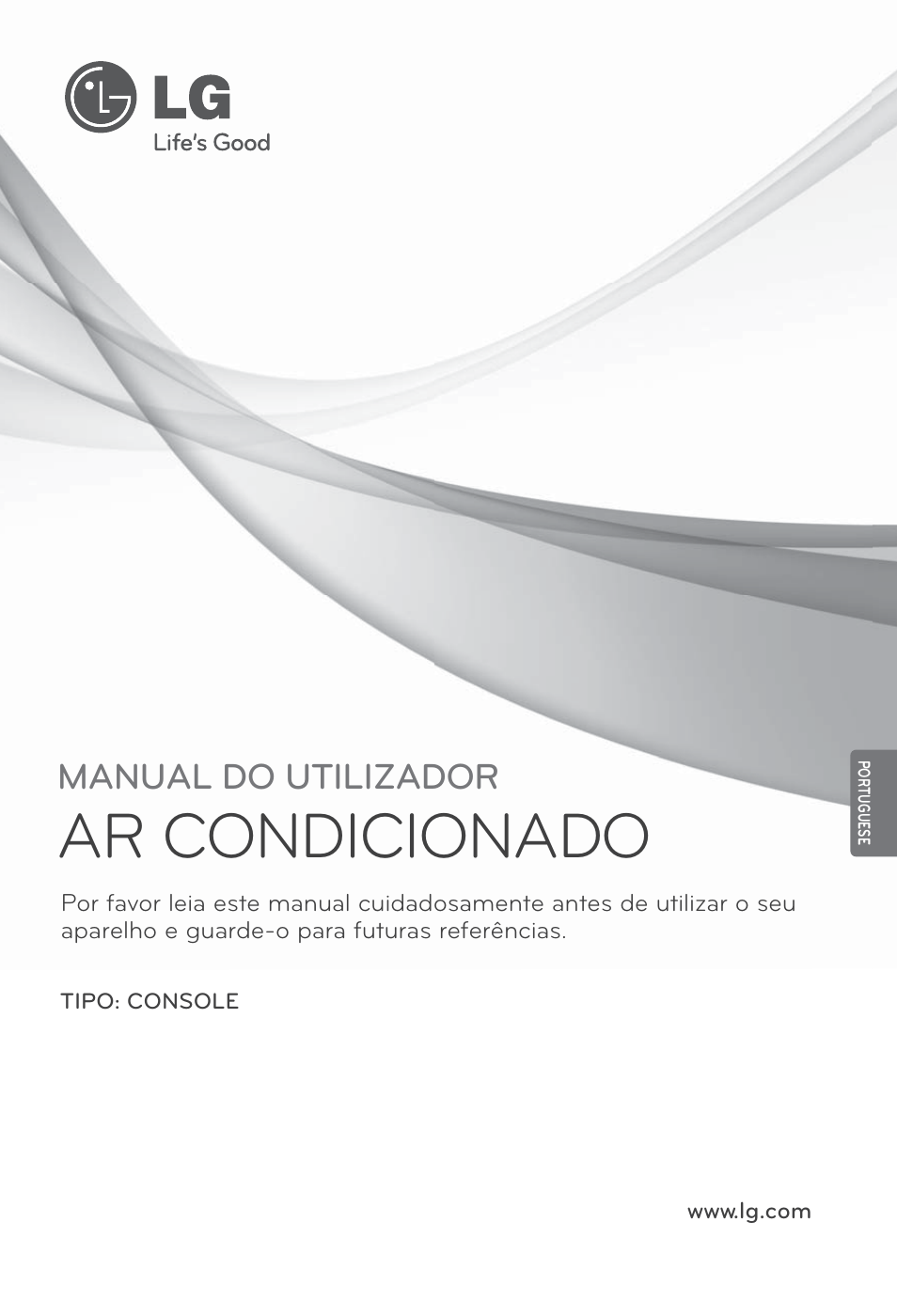 LG
Life's Good

MANUAL DO UTILIZADOR
AR CONDICIONADO

PORTUGUESE

Por favor leia este manual cuidadosamente antes de utilizar o seu aparelho e guarde-o para futuras referências.

TIPO: CONSOLE

www.lg.com